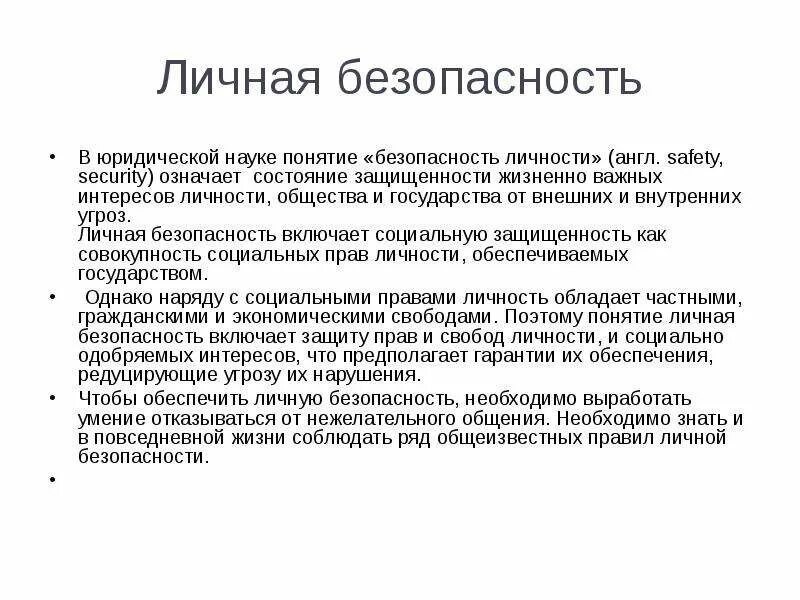 Личная безопасность

• В юридической науке понятие «безопасность личности» (англ. safety, security) означает состояние защищенности жизненно важных интересов личности, общества и государства от внешних и внутренних угроз.
Личная безопасность включает социальную защищенность как совокупность социальных прав личности, обеспечиваемых государством.

• Однако наряду с социальными правами личность обладает частными, гражданскими и экономическими свободами. Поэтому понятие личная безопасность включает защиту прав и свобод личности, и социально одобряемых интересов, что предполагает гарантии их обеспечения, редуцирующие угрозу их нарушения.

• Чтобы обеспечить личную безопасность, необходимо выработать умение отказываться от нежелательного общения. Необходимо знать и в повседневной жизни соблюдать ряд общеизвестных правил личной безопасности.

•